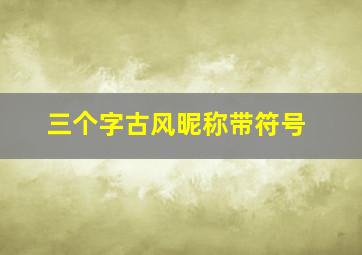 三个字古风昵称带符号